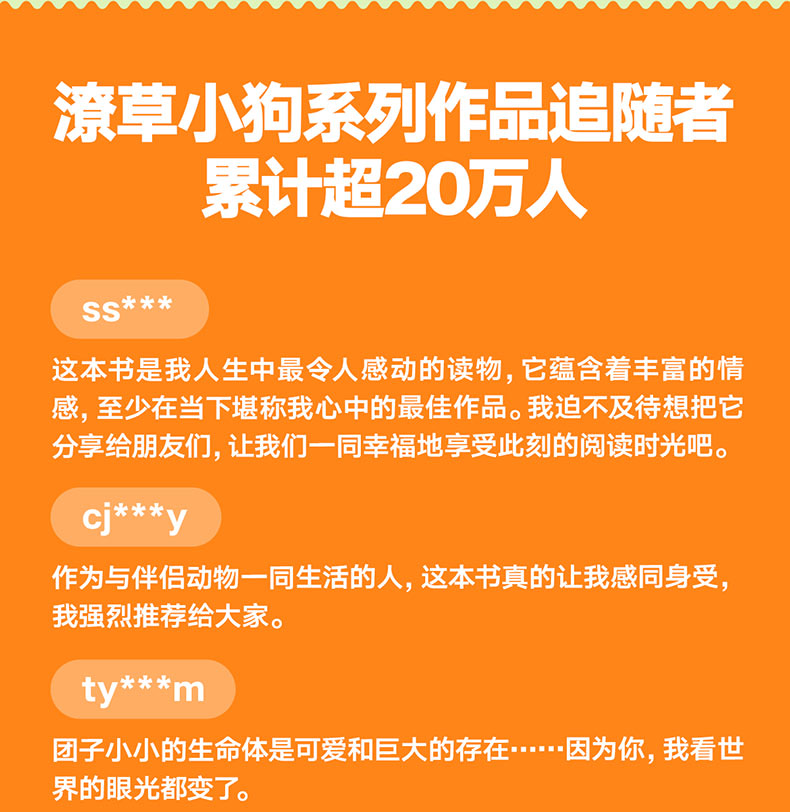 潦草小狗系列作品追随者
累计超20万人

ss***

这本书是我人生中最令人感动的读物，它蕴含着丰富的情感，至少在当下堪称我心中的最佳作品。我迫不及待想把它分享给朋友们，让我们一同幸福地享受此刻的阅读时光吧。

cj***y

作为与伴侣动物一同生活的人，这本书真的让我感同身受，我强烈推荐给大家。

ty***m

团子小小的生命体是可爱和巨大的存在……因为你，我看世界的眼光都变了。